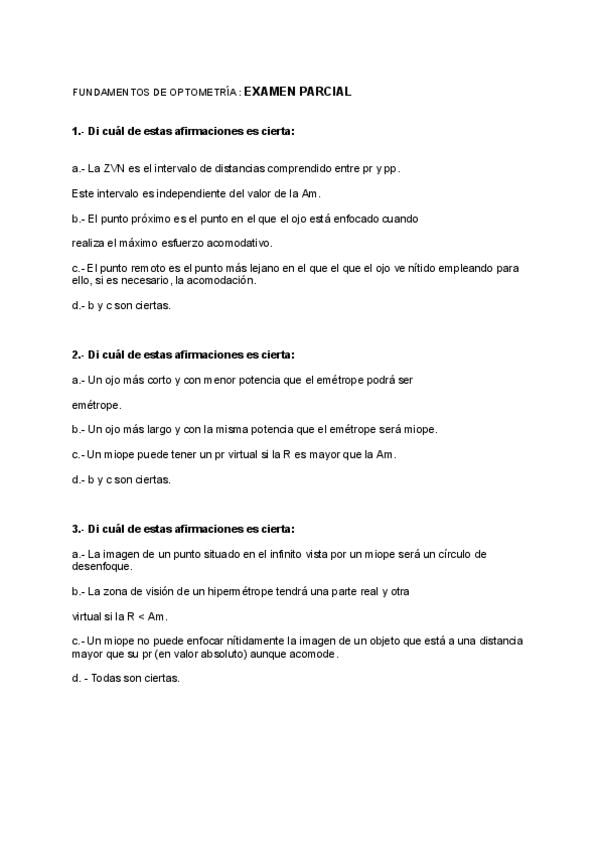 FUNDAMENTOS DE OPTOMETRÍA: EXAMEN PARCIAL

1.- Di cuál de estas afirmaciones es cierta:

a.- La ZVN es el intervalo de distancias comprendido entre pr y pp.

Este intervalo es independiente del valor de la Am.

b.- El punto próximo es el punto en el que el ojo está enfocado cuando

realiza el máximo esfuerzo acomodativo.

c.- El punto remoto es el punto más lejano en el que el que el ojo ve nítido empleando para ello, si es necesario, la acomodación.

d.- b y c son ciertas.

2.- Di cuál de estas afirmaciones es cierta:

a.- Un ojo más corto y con menor potencia que el emétrope podrá ser

emétrope.

b.- Un ojo más largo y con la misma potencia que el emétrope será miope.

c.- Un miope puede tener un pr virtual si la R es mayor que la Am.

d.- b y c son ciertas.

3.- Di cuál de estas afirmaciones es cierta:

a.- La imagen de un punto situado en el infinito vista por un miope será un círculo de desenfoque.

b.- La zona de visión de un hipermétrope tendrá una parte real y otra

virtual si la R < Am.

c.- Un miope no puede enfocar nítidamente la imagen de un objeto que está a una distancia mayor que su pr (en valor absoluto) aunque acomode.

d. - Todas son ciertas.